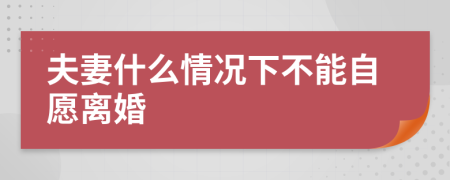 夫妻什么情况下不能自愿离婚